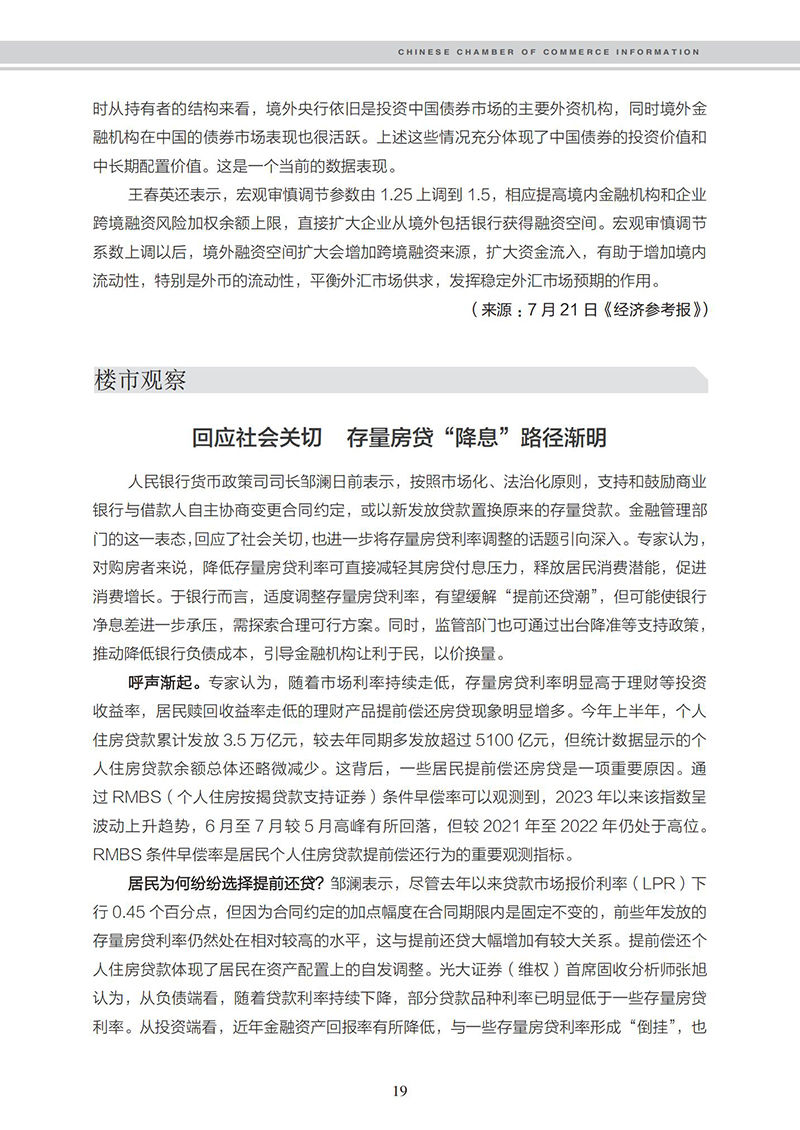 CHINESE CHAMBER OF COMMERCE INFORMATION

时从持有者的结构来看，境外央行依旧是投资中国债券市场的主要外资机构，同时境外金融机构在中国的债券市场表现也很活跃。上述这些情况充分体现了中国债券的投资价值和中长期配置价值。这是一个当前的数据表现。

王春英还表示，宏观审慎调节参数由 1.25 上调到 1.5，相应提高境内金融机构和企业跨境融资风险加权余额上限，直接扩大企业从境外包括银行获得融资空间。宏观审慎调节系数上调以后，境外融资空间扩大会增加跨境融资来源，扩大资金流入，有助于增加境内流动性，特别是外币的流动性，平衡外汇市场供求，发挥稳定外汇市场预期的作用。

（来源：7 月 21 日《经济参考报》）

楼市观察

回应社会关切　存量房贷“降息”路径渐明

人民银行货币政策司司长邹澜日前表示，按照市场化、法治化原则，支持和鼓励商业银行与借款人自主协商变更合同约定，或以新发放贷款置换原来的存量贷款。金融管理部门的这一表态，回应了社会关切，也进一步将存量房贷利率调整的话题引向深入。专家认为，对购房者来说，降低存量房贷利率可直接减轻其房贷付息压力，释放居民消费潜能，促进消费增长。于银行而言，适度调整存量房贷利率，有望缓解“提前还贷潮”，但可能使银行净息差进一步承压，需探索合理可行方案。同时，监管部门也可通过出台降准等支持政策，推动降低银行负债成本，引导金融机构让利于民，以价换量。

呼声渐起。专家认为，随着市场利率持续走低，存量房贷利率明显高于理财等投资收益率，居民赎回收益率走低的理财产品提前偿还房贷现象明显增多。今年上半年，个人住房贷款累计发放 3.5 万亿元，较去年同期多发放超过 5100 亿元，但统计数据显示的个人住房贷款余额总体还略微减少。这背后，一些居民提前偿还房贷是一项重要原因。通过 RMBS（个人住房按揭贷款支持证券）条件早偿率可以观测到，2023 年以来该指数呈波动上升趋势，6 月至 7 月较 5 月高峰有所回落，但较 2021 年至 2022 年仍处于高位。RMBS 条件早偿率是居民个人住房贷款提前偿还行为的重要观测指标。

居民为何纷纷选择提前还贷？邹澜表示，尽管去年以来贷款市场报价利率（LPR）下行 0.45 个百分点，但因为合同约定的加点幅度在合同期限内是固定不变的，前些年发放的存量房贷利率仍然处在相对较高的水平，这与提前还贷大幅增加有较大关系。提前偿还个人住房贷款体现了居民在资产配置上的自发调整。光大证券（维权）首席固收分析师张旭认为，从负债端看，随着贷款利率持续下降，部分贷款品种利率已明显低于一些存量房贷利率。从投资端看，近年金融资产回报率有所降低，与一些存量房贷利率形成“倒挂”，也

19